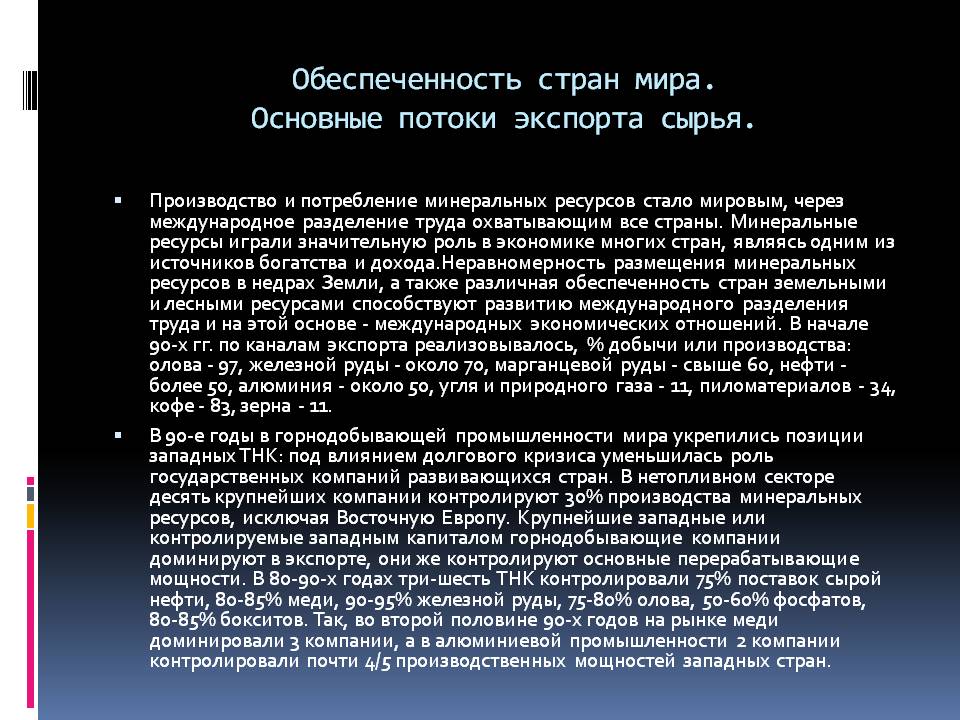 Обеспеченность стран мира.
Основные потоки экспорта сырья.

▪ Производство и потребление минеральных ресурсов стало мировым, через международное разделение труда охватывающим все страны. Минеральные ресурсы играли значительную роль в экономике многих стран, являясь одним из источников богатства и дохода.Неравномерность размещения минеральных ресурсов в недрах Земли, а также различная обеспеченность стран земельными и лесными ресурсами способствуют развитию международного разделения труда и на этой основе - международных экономических отношений. В начале 90-х гг. по каналам экспорта реализовывалось, % добычи или производства: олова - 97, железной руды - около 70, марганцевой руды - свыше 60, нефти - более 50, алюминия - около 50, угля и природного газа - 11, пиломатериалов - 34, кофе - 83, зерна - 11.

▪ В 90-е годы в горнодобывающей промышленности мира укрепились позиции западных ТНК: под влиянием долгового кризиса уменьшилась роль государственных компаний развивающихся стран. В нетопливном секторе десять крупнейших компании контролируют 30% производства минеральных ресурсов, исключая Восточную Европу. Крупнейшие западные или контролируемые западным капиталом горнодобывающие компании доминируют в экспорте, они же контролируют основные перерабатывающие мощности. В 80-90-х годах три-шесть ТНК контролировали 75% поставок сырой нефти, 80-85% меди, 90-95% железной руды, 75-80% олова, 50-60% фосфатов, 80-85% бокситов. Так, во второй половине 90-х годов на рынке меди доминировали 3 компании, а в алюминиевой промышленности 2 компании контролировали почти 4/5 производственных мощностей западных стран.